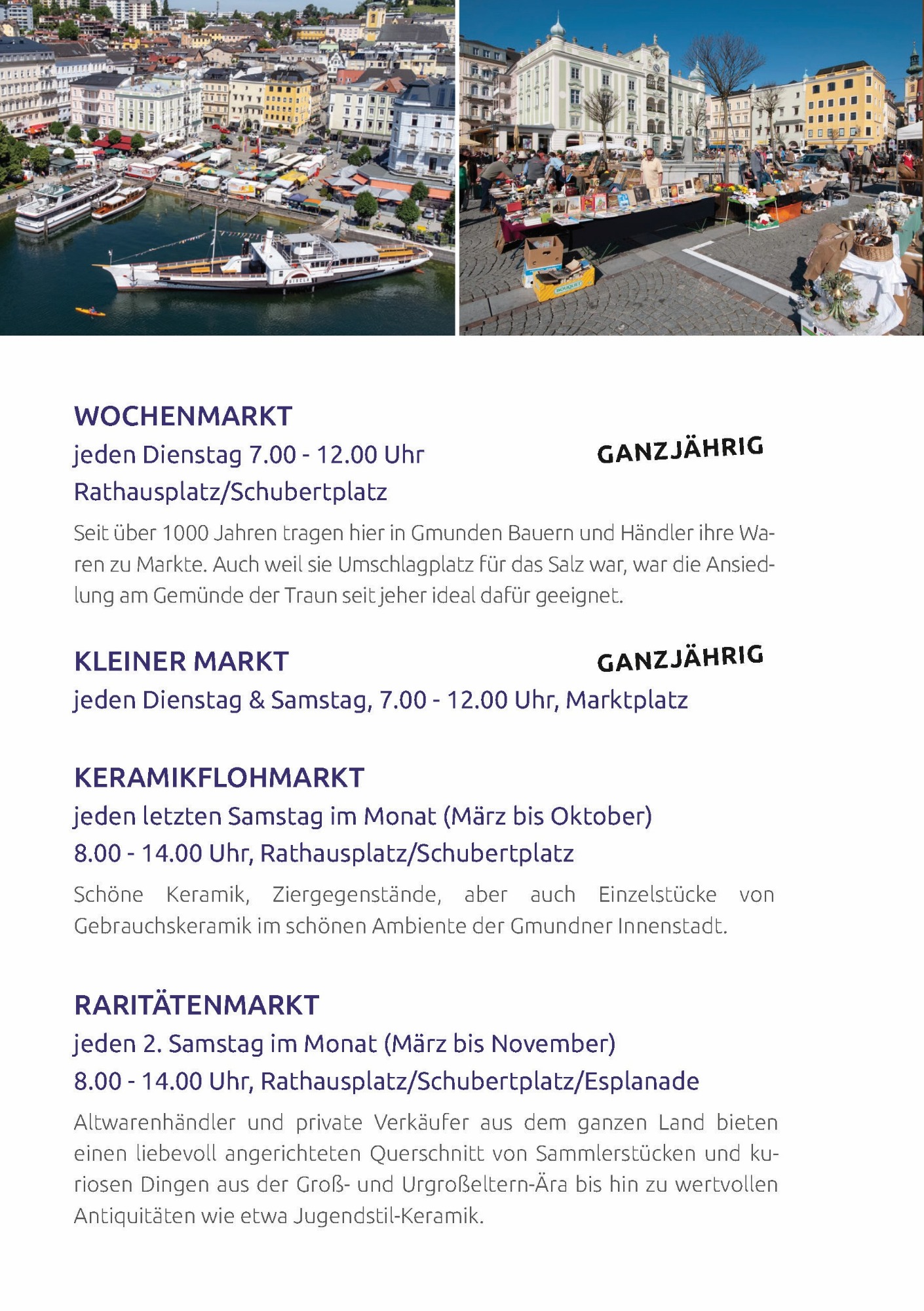 WOCHENMARKT

jeden Dienstag 7.00 - 12.00 Uhr

GANZJÄHRIG

Rathausplatz/Schubertplatz

Seit über 1000 Jahren tragen hier in Gmunden Bauern und Händler ihre Waren zu Markte. Auch weil sie Umschlagplatz für das Salz war, war die Ansiedlung am Gemünde der Traun seit jeher ideal dafür geeignet.

KLEINER MARKT

GANZJÄHRIG

jeden Dienstag & Samstag, 7.00 - 12.00 Uhr, Marktplatz

KERAMIKFLOHMARKT

jeden letzten Samstag im Monat (März bis Oktober)

8.00 - 14.00 Uhr, Rathausplatz/Schubertplatz

Schöne Keramik, Ziergegenstände, aber auch Einzelstücke von Gebrauchskeramik im schönen Ambiente der Gmundner Innenstadt.

RARITÄTENMARKT

jeden 2. Samstag im Monat (März bis November)

8.00 - 14.00 Uhr, Rathausplatz/Schubertplatz/Esplanade

Altwarenhändler und private Verkäufer aus dem ganzen Land bieten einen liebevoll angerichteten Querschnitt von Sammlerstücken und kuriosen Dingen aus der Groß- und Urgroßeltern-Ära bis hin zu wertvollen Antiquitäten wie etwa Jugendstil-Keramik.